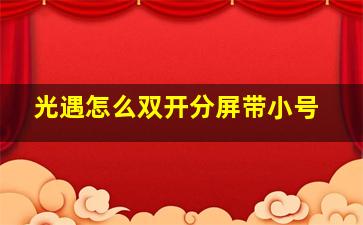 光遇怎么双开分屏带小号